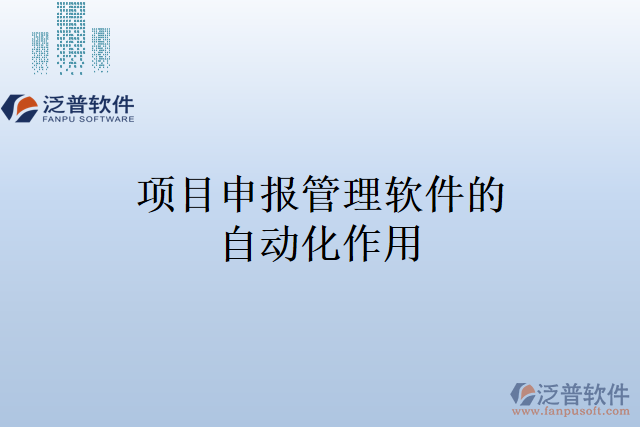 泛普软件
FANPU SOFTWARE

项目申报管理软件的自动化作用

泛普软件
www.fanpusoft.com